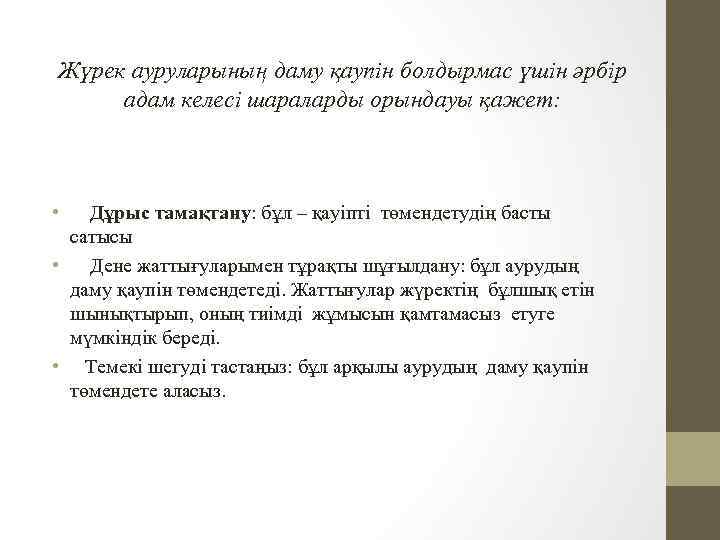 Жүрек ауруларының даму қаупін болдырмас үшін әрбір адам келесі шараларды орындауы қажет:

• Дұрыс тамақтану: бұл – қауіпті төмендетудің басты сатысы

• Дене жаттығуларымен тұрақты шұғылдану: бұл аурудың даму қаупін төмендетеді. Жаттығулар жүректің бұлшық етін шынықтырып, оның тиімді жұмысын қамтамасыз етуге мүмкіндік береді.

• Темекі шегуді тастаңыз: бұл арқылы аурудың даму қаупін төмендете аласыз.